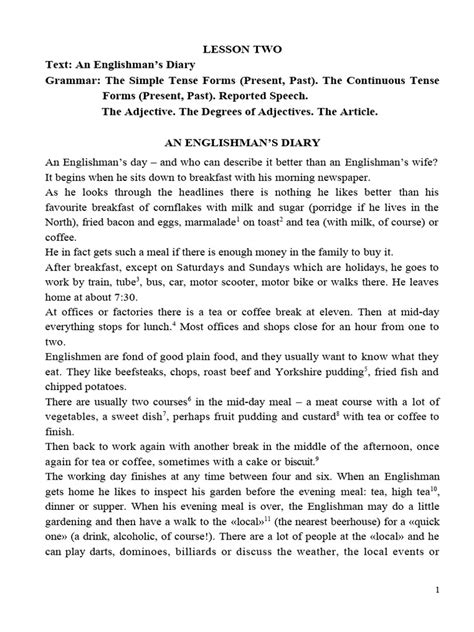 LESSON TWO

Text: An Englishman's Diary

Grammar: The Simple Tense Forms (Present, Past). The Continuous Tense Forms (Present, Past). Reported Speech.
The Adjective. The Degrees of Adjectives. The Article.

AN ENGLISHMAN'S DIARY

An Englishman's day – and who can describe it better than an Englishman's wife? It begins when he sits down to breakfast with his morning newspaper.

As he looks through the headlines there is nothing he likes better than his favourite breakfast of cornflakes with milk and sugar (porridge if he lives in the North), fried bacon and eggs, marmalade$^1$ on toast$^2$ and tea (with milk, of course) or coffee.

He in fact gets such a meal if there is enough money in the family to buy it.

After breakfast, except on Saturdays and Sundays which are holidays, he goes to work by train, tube$^3$, bus, car, motor scooter, motor bike or walks there. He leaves home at about 7:30.

At offices or factories there is a tea or coffee break at eleven. Then at mid-day everything stops for lunch.$^4$ Most offices and shops close for an hour from one to two.

Englishmen are fond of good plain food, and they usually want to know what they eat. They like beefsteaks, chops, roast beef and Yorkshire pudding$^5$, fried fish and chipped potatoes.

There are usually two courses$^6$ in the mid-day meal – a meat course with a lot of vegetables, a sweet dish$^7$, perhaps fruit pudding and custard$^8$ with tea or coffee to finish.

Then back to work again with another break in the middle of the afternoon, once again for tea or coffee, sometimes with a cake or biscuit.$^9$

The working day finishes at any time between four and six. When an Englishman gets home he likes to inspect his garden before the evening meal: tea, high tea$^{10}$, dinner or supper. When his evening meal is over, the Englishman may do a little gardening and then have a walk to the «local»$^{11}$ (the nearest beerhouse) for a «quick one» (a drink, alcoholic, of course!). There are a lot of people at the «local» and he can play darts, dominoes, billiards or discuss the weather, the local events or

1